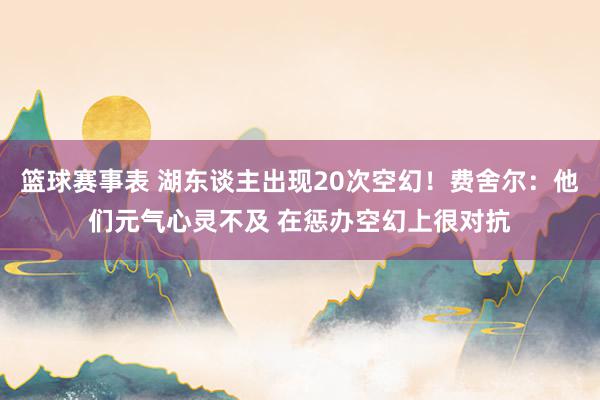 篮球赛事表 湖东谈主出现20次空幻！费舍尔：他们元气心灵不及 在惩办空幻上很对抗